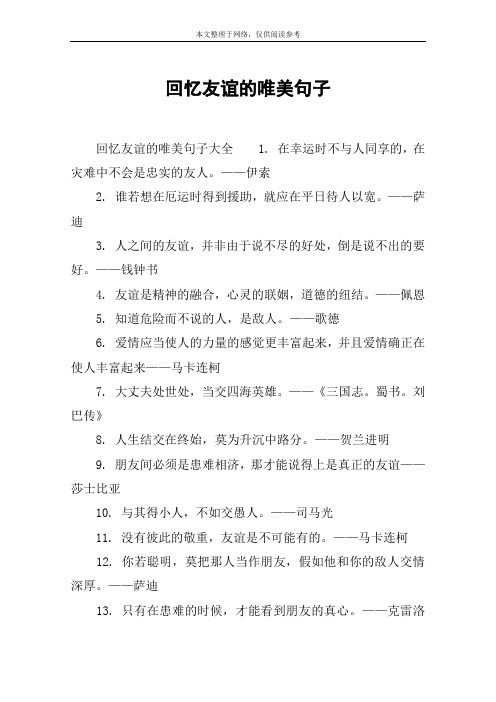 本文整理于网络，仅供阅读参考

回忆友谊的唯美句子

回忆友谊的唯美句子大全　1. 在幸运时不与人同享的，在灾难中不会是忠实的友人。——伊索

2. 谁若想在厄运时得到援助，就应在平日待人以宽。——萨迪

3. 人之间的友谊，并非由于说不尽的好处，倒是说不出的要好。——钱钟书

4. 友谊是精神的融合，心灵的联姻，道德的纽结。——佩恩

5. 知道危险而不说的人，是敌人。——歌德

6. 爱情应当使人的力量的感觉更丰富起来，并且爱情确正在使人丰富起来——马卡连柯

7. 大丈夫处世处，当交四海英雄。——《三国志。蜀书。刘巴传》

8. 人生结交在终始，莫为升沉中路分。——贺兰进明

9. 朋友间必须是患难相济，那才能说得上是真正的友谊——莎士比亚

10. 与其得小人，不如交愚人。——司马光

11. 没有彼此的敬重，友谊是不可能有的。——马卡连柯

12. 你若聪明，莫把那人当作朋友，假如他和你的敌人交情深厚。——萨迪

13. 只有在患难的时候，才能看到朋友的真心。——克雷洛